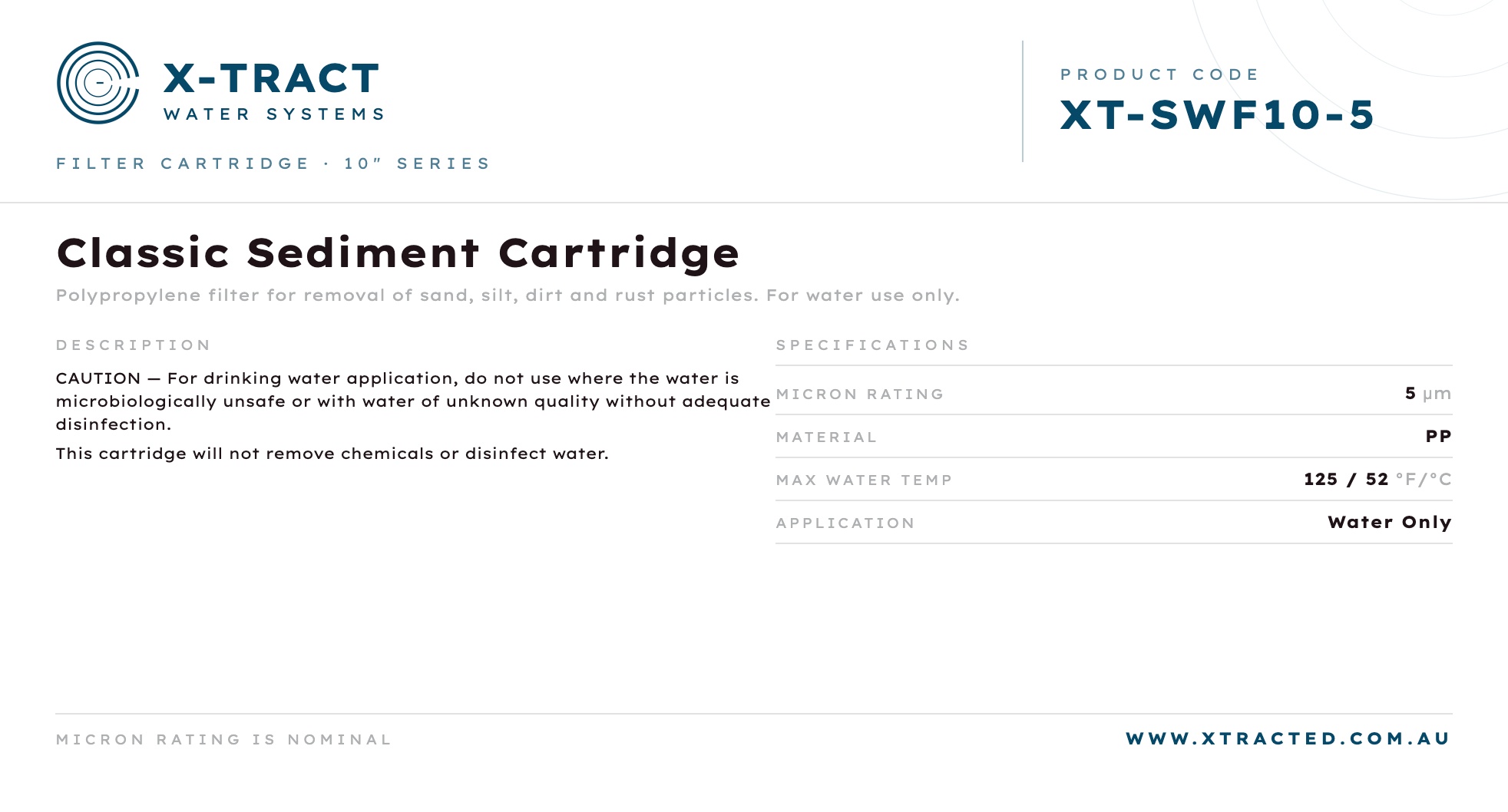 X-TRACT
WATER SYSTEMS

FILTER CARTRIDGE · 10" SERIES

PRODUCT CODE
XT-SWF10-5

Classic Sediment Cartridge

Polypropylene filter for removal of sand, silt, dirt and rust particles. For water use only.

DESCRIPTION

CAUTION — For drinking water application, do not use where the water is microbiologically unsafe or with water of unknown quality without adequate disinfection.

This cartridge will not remove chemicals or disinfect water.

SPECIFICATIONS

MICRON RATING 5 µm
MATERIAL PP
MAX WATER TEMP 125 / 52 °F/°C
APPLICATION Water Only

MICRON RATING IS NOMINAL

WWW.XTRACTED.COM.AU